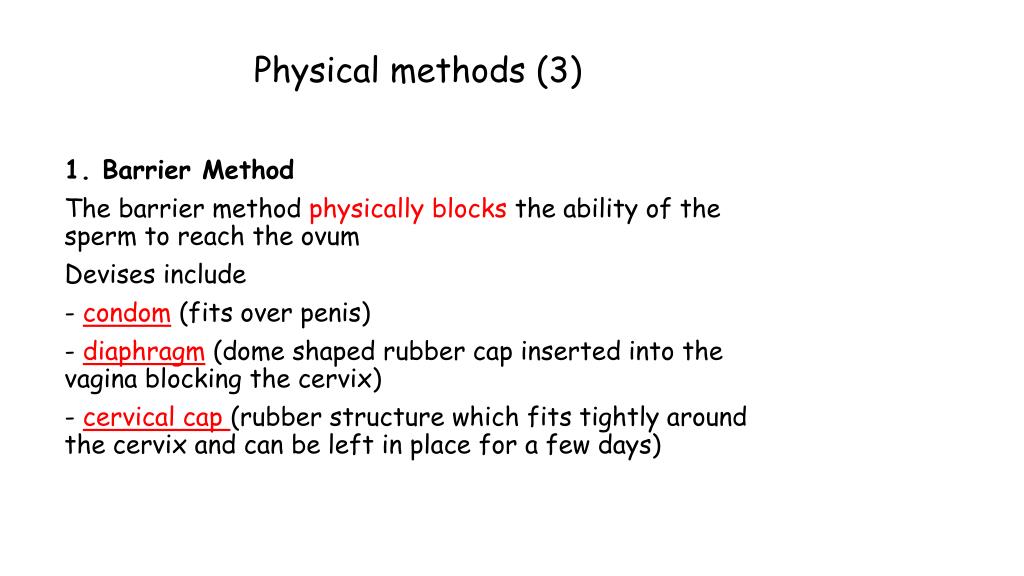 Physical methods (3)

1. Barrier Method

The barrier method physically blocks the ability of the sperm to reach the ovum

Devises include

- condom (fits over penis)

- diaphragm (dome shaped rubber cap inserted into the vagina blocking the cervix)

- cervical cap (rubber structure which fits tightly around the cervix and can be left in place for a few days)